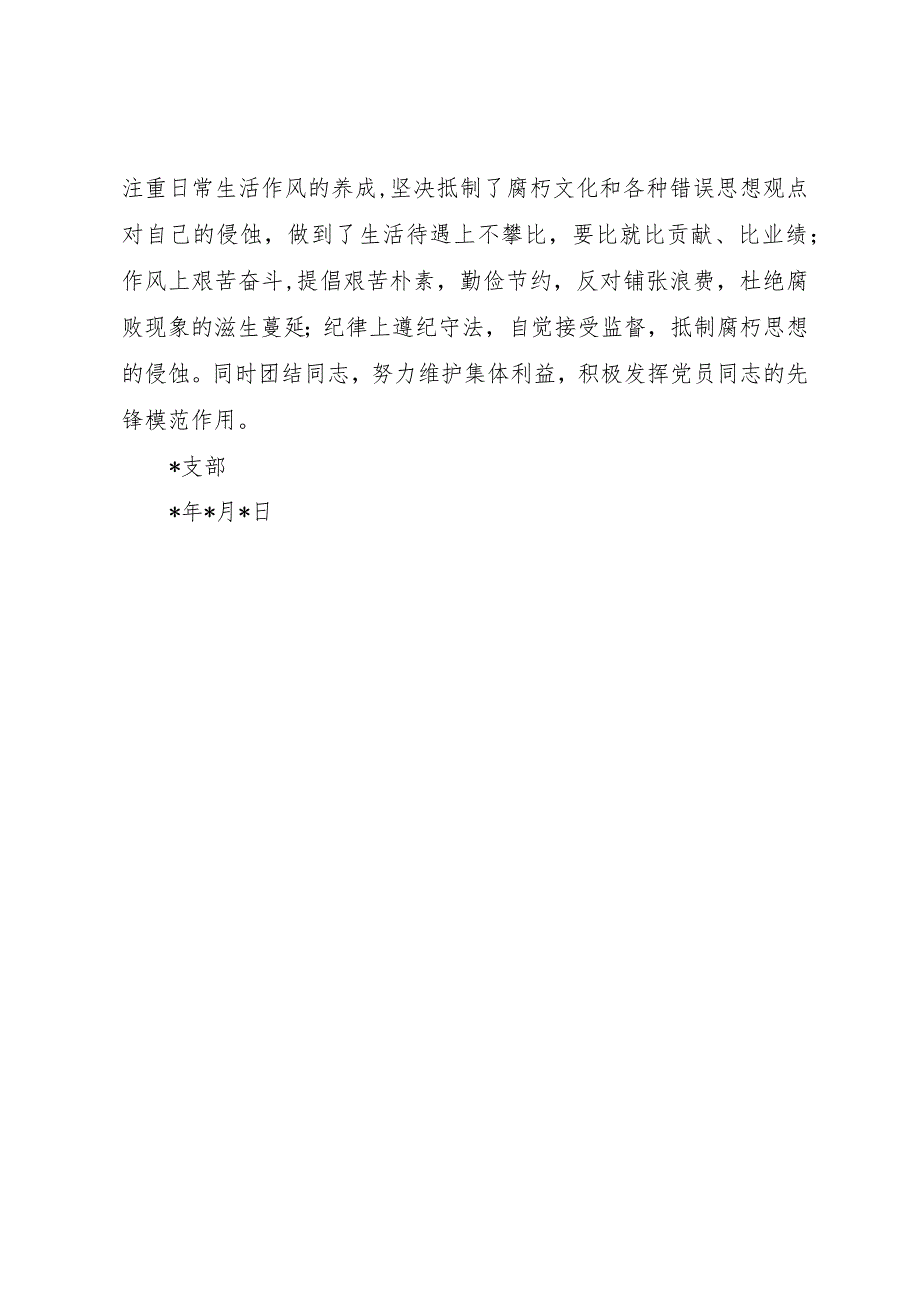 注重日常生活作风的养成,坚决抵制了腐朽文化和各种错误思想观点对自己的侵蚀，做到了生活待遇上不攀比，要比就比贡献、比业绩；作风上艰苦奋斗,提倡艰苦朴素，勤俭节约，反对铺张浪费，杜绝腐败现象的滋生蔓延;纪律上遵纪守法，自觉接受监督，抵制腐朽思想的侵蚀。同时团结同志，努力维护集体利益，积极发挥党员同志的先锋模范作用。

*支部

*年*月*日